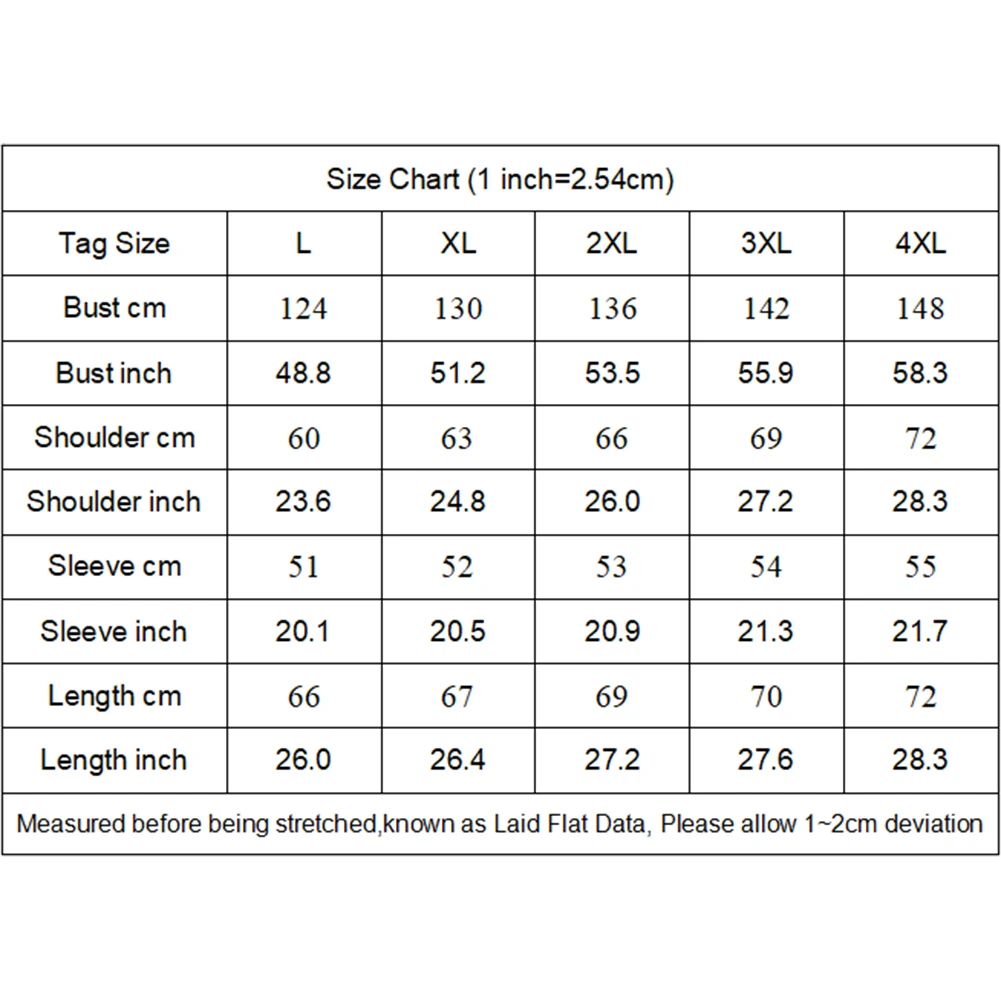 Size Chart (1 inch=2.54cm)

| Tag Size | L | XL | 2XL | 3XL | 4XL |
|---|---|---|---|---|---|
| Bust cm | 124 | 130 | 136 | 142 | 148 |
| Bust inch | 48.8 | 51.2 | 53.5 | 55.9 | 58.3 |
| Shoulder cm | 60 | 63 | 66 | 69 | 72 |
| Shoulder inch | 23.6 | 24.8 | 26.0 | 27.2 | 28.3 |
| Sleeve cm | 51 | 52 | 53 | 54 | 55 |
| Sleeve inch | 20.1 | 20.5 | 20.9 | 21.3 | 21.7 |
| Length cm | 66 | 67 | 69 | 70 | 72 |
| Length inch | 26.0 | 26.4 | 27.2 | 27.6 | 28.3 |

Measured before being stretched,known as Laid Flat Data, Please allow 1~2cm deviation